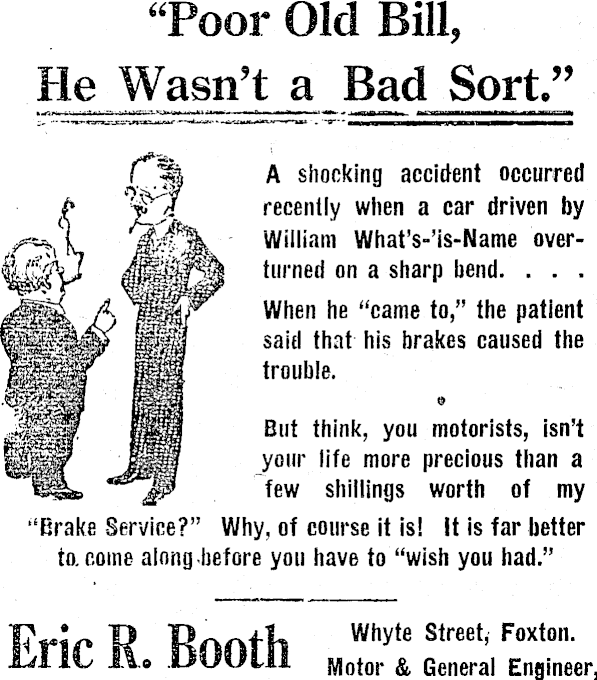 "Poor Old Bill, He Wasn't a Bad Sort."

A shocking accident occurred recently when a car driven by William What's-'is-Name overturned on a sharp bend. . . .

When he "came to," the patient said that his brakes caused the trouble.

But think, you motorists, isn't your life more precious than a few shillings worth of my "Brake Service?" Why, of course it is! It is far better to come along before you have to "wish you had."

Eric R. Booth

Whyte Street, Foxton.
Motor & General Engineer,